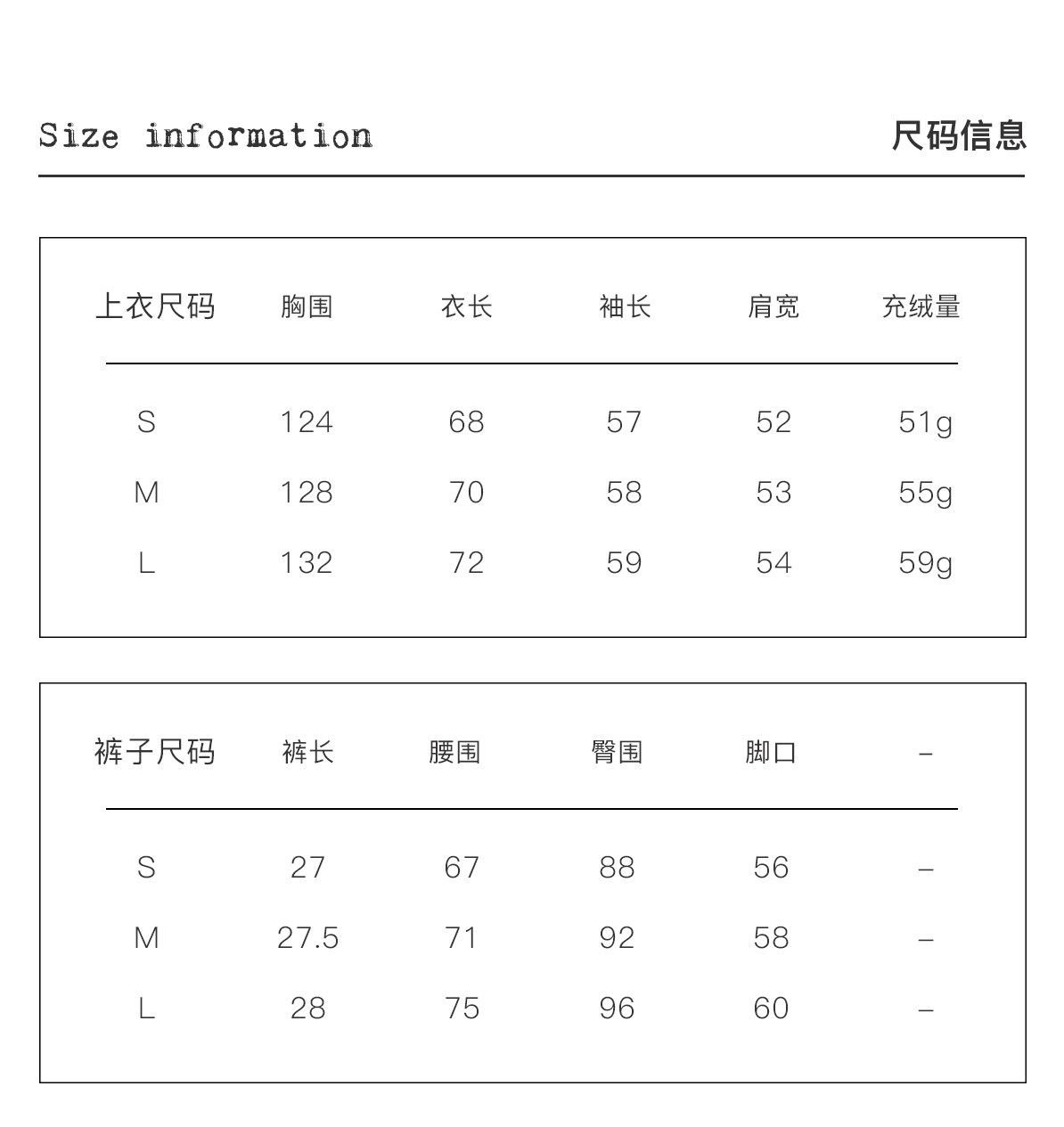 Size information

尺码信息

| 上衣尺码 | 胸围 | 衣长 | 袖长 | 肩宽 | 充绒量 |
|---|---|---|---|---|---|
| S | 124 | 68 | 57 | 52 | 51g |
| M | 128 | 70 | 58 | 53 | 55g |
| L | 132 | 72 | 59 | 54 | 59g |

| 裤子尺码 | 裤长 | 腰围 | 臀围 | 脚口 | – |
|---|---|---|---|---|---|
| S | 27 | 67 | 88 | 56 | – |
| M | 27.5 | 71 | 92 | 58 | – |
| L | 28 | 75 | 96 | 60 | – |